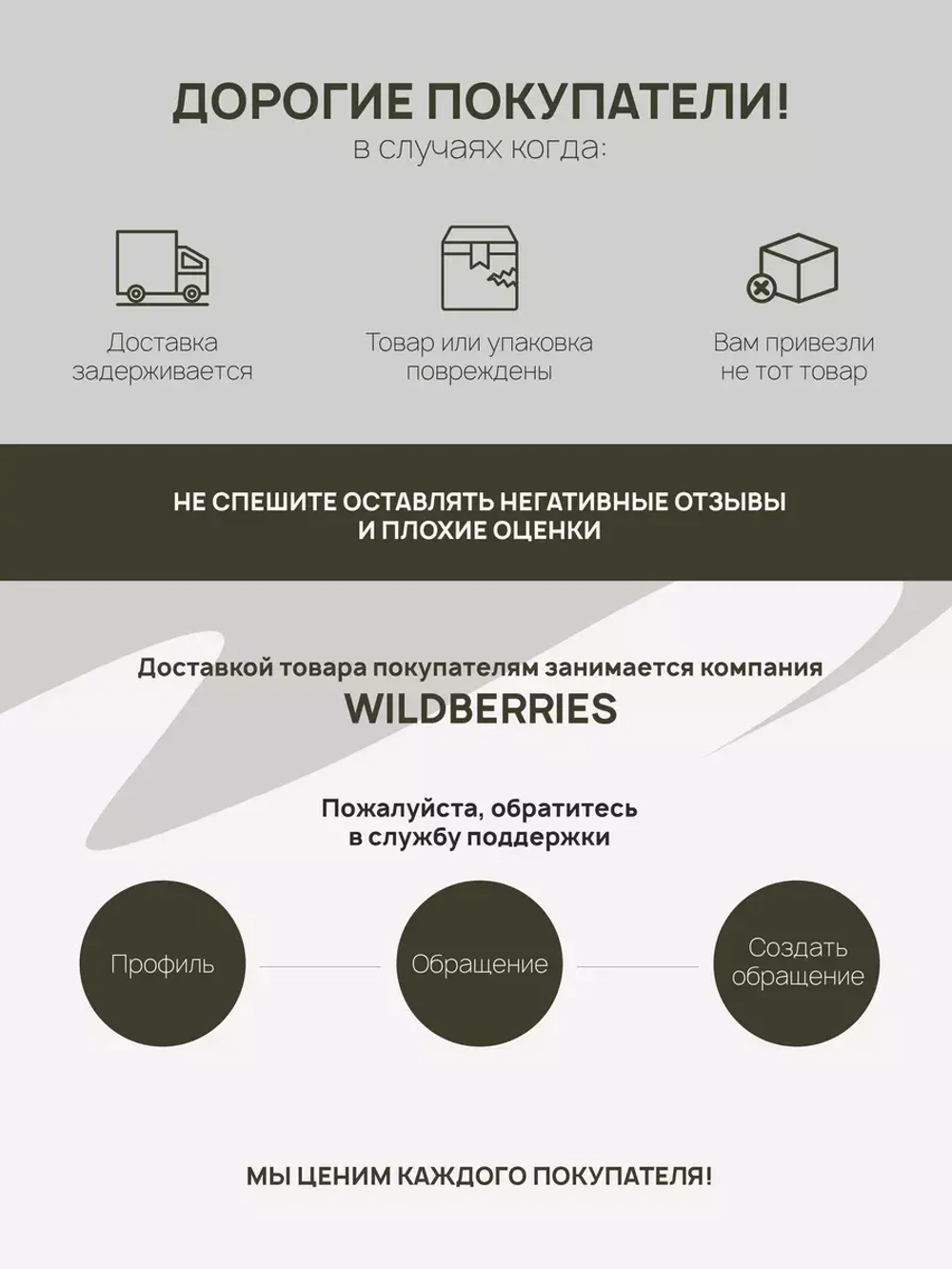 ДОРОГИЕ ПОКУПАТЕЛИ!
в случаях когда:

Доставка задерживается

Товар или упаковка повреждены

Вам привезли не тот товар

НЕ СПЕШИТЕ ОСТАВЛЯТЬ НЕГАТИВНЫЕ ОТЗЫВЫ И ПЛОХИЕ ОЦЕНКИ

Доставкой товара покупателям занимается компания
WILDBERRIES

Пожалуйста, обратитесь в службу поддержки

Профиль

Обращение

Создать обращение

МЫ ЦЕНИМ КАЖДОГО ПОКУПАТЕЛЯ!